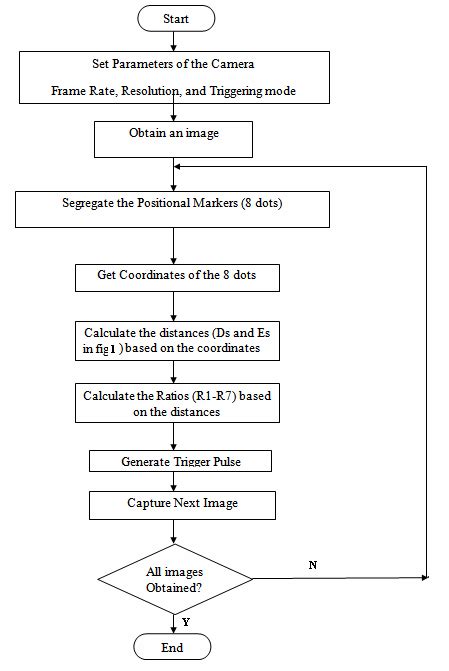 Start

Set Parameters of the Camera

Frame Rate, Resolution, and Triggering mode

Obtain an image

Segregate the Positional Markers (8 dots)

Get Coordinates of the 8 dots

Calculate the distances (Ds and Es in fig 1) based on the coordinates

Calculate the Ratios (R1-R7) based on the distances

Generate Trigger Pulse

Capture Next Image

All images Obtained?

N

Y

End